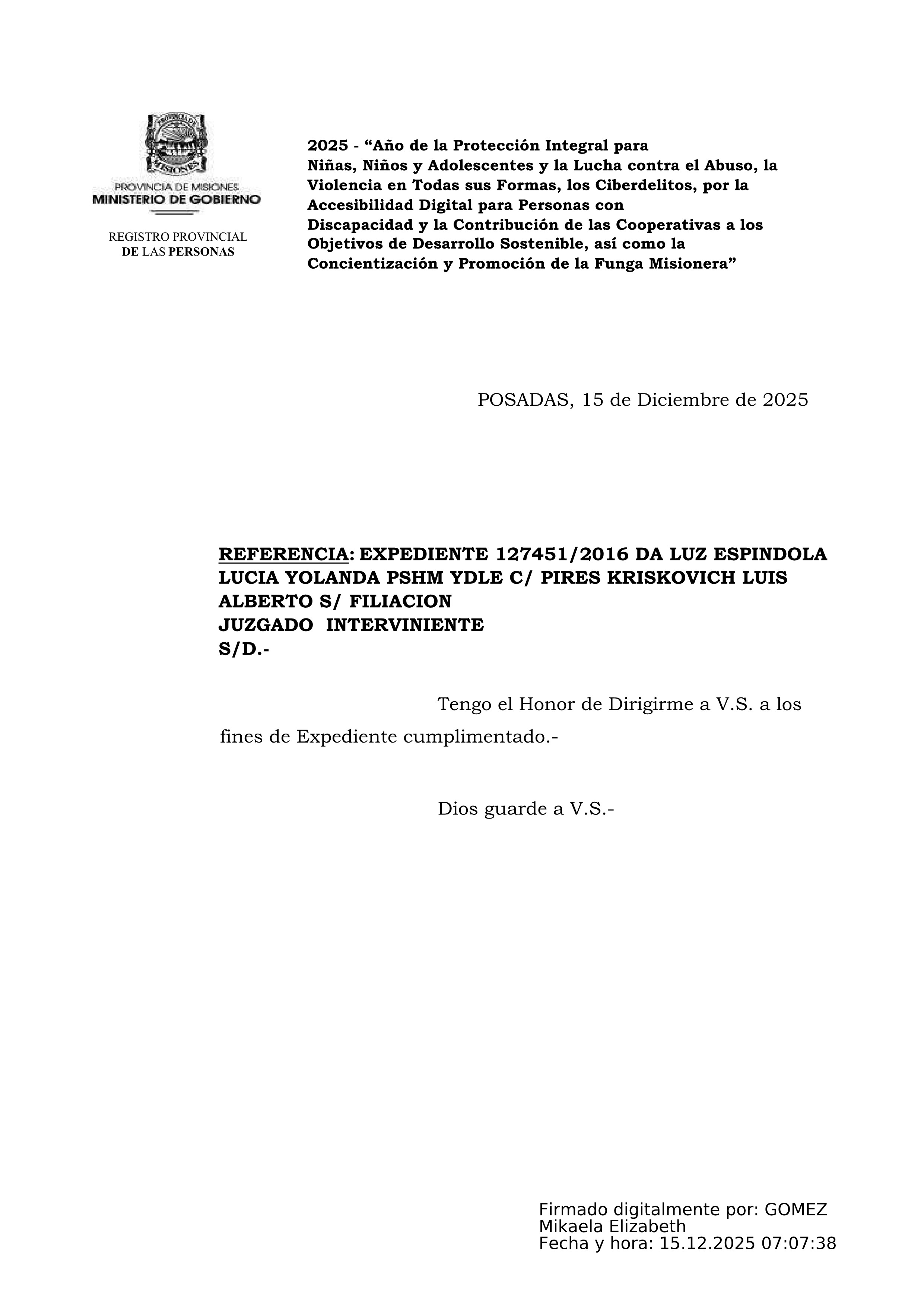 PROVINCIA DE MISIONES
MINISTERIO DE GOBIERNO

REGISTRO PROVINCIAL
DE LAS PERSONAS

2025 - “Año de la Protección Integral para Niñas, Niños y Adolescentes y la Lucha contra el Abuso, la Violencia en Todas sus Formas, los Ciberdelitos, por la Accesibilidad Digital para Personas con Discapacidad y la Contribución de las Cooperativas a los Objetivos de Desarrollo Sostenible, así como la Concientización y Promoción de la Funga Misionera”

POSADAS, 15 de Diciembre de 2025

REFERENCIA: EXPEDIENTE 127451/2016 DA LUZ ESPINDOLA LUCIA YOLANDA PSHM YDLE C/ PIRES KRISKOVICH LUIS ALBERTO S/ FILIACION
JUZGADO INTERVINIENTE
S/D.-

Tengo el Honor de Dirigirme a V.S. a los fines de Expediente cumplimentado.-

Dios guarde a V.S.-

Firmado digitalmente por: GOMEZ Mikaela Elizabeth
Fecha y hora: 15.12.2025 07:07:38